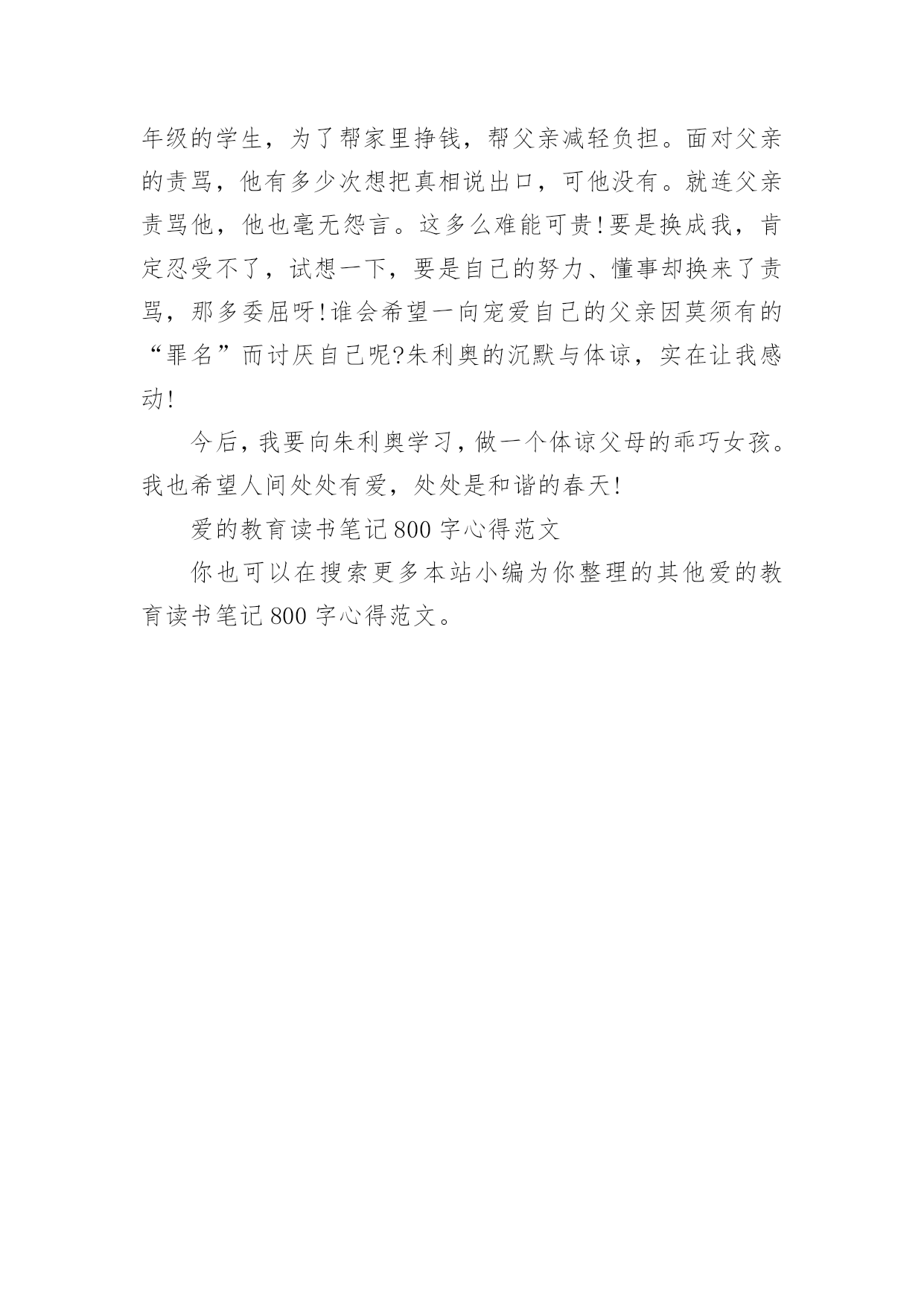 年级的学生，为了帮家里挣钱，帮父亲减轻负担。面对父亲的责骂，他有多少次想把真相说出口，可他没有。就连父亲责骂他，他也毫无怨言。这多么难能可贵!要是换成我，肯定忍受不了，试想一下，要是自己的努力、懂事却换来了责骂，那多委屈呀!谁会希望一向宠爱自己的父亲因莫须有的“罪名”而讨厌自己呢?朱利奥的沉默与体谅，实在让我感动!

今后，我要向朱利奥学习，做一个体谅父母的乖巧女孩。我也希望人间处处有爱，处处是和谐的春天!

爱的教育读书笔记800字心得范文

你也可以在搜索更多本站小编为你整理的其他爱的教育读书笔记800字心得范文。